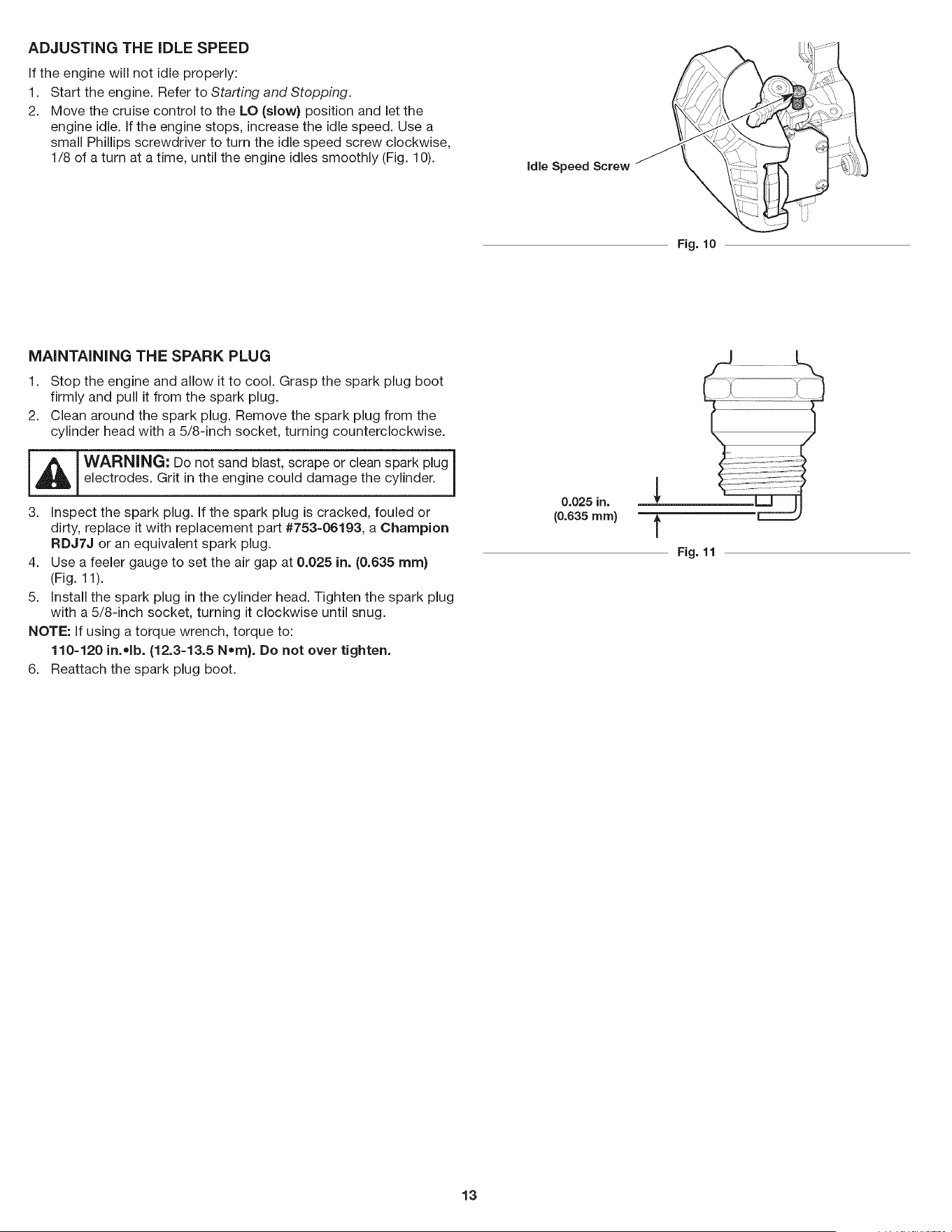 ADJUSTING THE IDLE SPEED

If the engine will not idle properly:

1. Start the engine. Refer to Starting and Stopping.
2. Move the cruise control to the LO (slow) position and let the engine idle. If the engine stops, increase the idle speed. Use a small Phillips screwdriver to turn the idle speed screw clockwise, 1/8 of a turn at a time, until the engine idles smoothly (Fig. 10).

Idle Speed Screw

Fig. 10

MAINTAINING THE SPARK PLUG

1. Stop the engine and allow it to cool. Grasp the spark plug boot firmly and pull it from the spark plug.
2. Clean around the spark plug. Remove the spark plug from the cylinder head with a 5/8-inch socket, turning counterclockwise.

WARNING: Do not sand blast, scrape or clean spark plug electrodes. Grit in the engine could damage the cylinder.

3. Inspect the spark plug. If the spark plug is cracked, fouled or dirty, replace it with replacement part #753-06193, a Champion RDJ7J or an equivalent spark plug.
4. Use a feeler gauge to set the air gap at 0.025 in. (0.635 mm) (Fig. 11).
5. Install the spark plug in the cylinder head. Tighten the spark plug with a 5/8-inch socket, turning it clockwise until snug.

NOTE: If using a torque wrench, torque to:
110-120 in.•lb. (12.3-13.5 N•m). Do not over tighten.

6. Reattach the spark plug boot.

0.025 in.
(0.635 mm)

Fig. 11

13